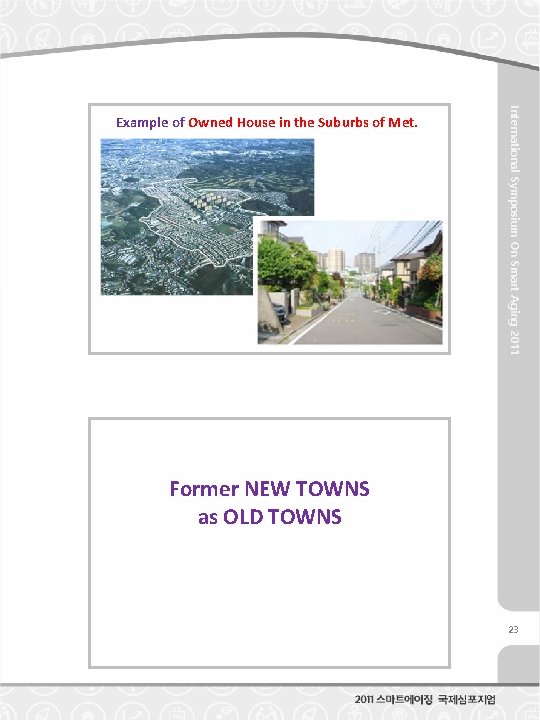 Example of Owned House in the Suburbs of Met.

Former NEW TOWNS as OLD TOWNS

International Symposium On Smart Aging 2011

23

2011 스마트에이징 국제심포지엄